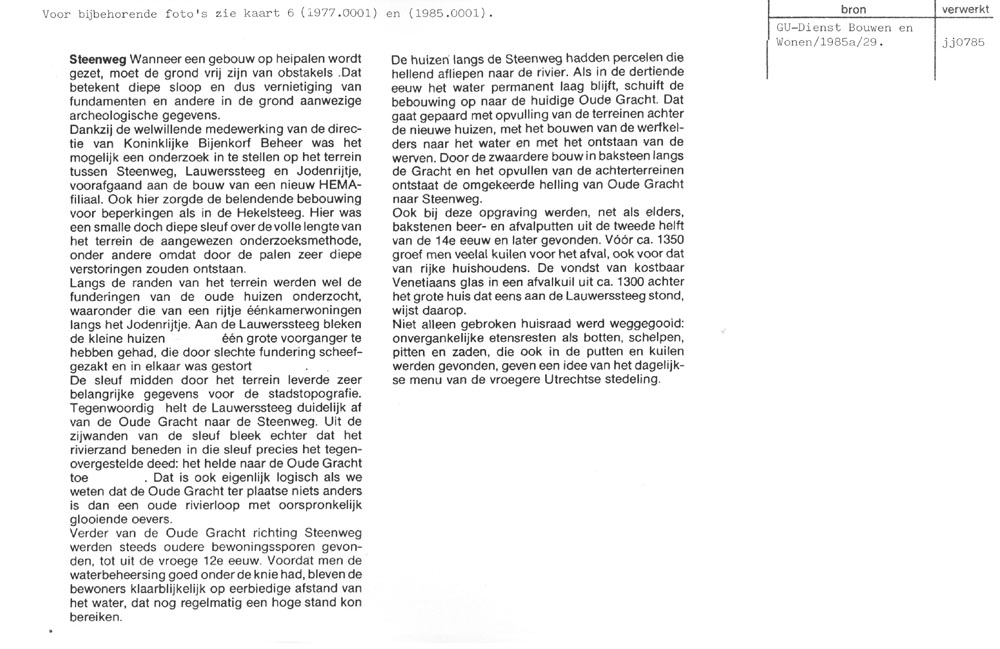 Voor bijbehorende foto's zie kaart 6 (1977.0001) en (1985.0001).

| bron | verwerkt |
|---|---|
| GU-Dienst Bouwen en Wonen/1985a/29. | jj0785 |

**Steenweg** Wanneer een gebouw op heipalen wordt gezet, moet de grond vrij zijn van obstakels .Dat betekent diepe sloop en dus vernietiging van fundamenten en andere in de grond aanwezige archeologische gegevens.
Dankzij de welwillende medewerking van de directie van Koninklijke Bijenkorf Beheer was het mogelijk een onderzoek in te stellen op het terrein tussen Steenweg, Lauwerssteeg en Jodenrijtje, voorafgaand aan de bouw van een nieuw HEMA-filiaal. Ook hier zorgde de belendende bebouwing voor beperkingen als in de Hekelsteeg. Hier was een smalle doch diepe sleuf over de volle lengte van het terrein de aangewezen onderzoeksmethode, onder andere omdat door de palen zeer diepe verstoringen zouden ontstaan.
Langs de randen van het terrein werden wel de funderingen van de oude huizen onderzocht, waaronder die van een rijtje éénkamerwoningen langs het Jodenrijtje. Aan de Lauwerssteeg bleken de kleine huizen één grote voorganger te hebben gehad, die door slechte fundering scheefgezakt en in elkaar was gestort .
De sleuf midden door het terrein leverde zeer belangrijke gegevens voor de stadstopografie. Tegenwoordig helt de Lauwerssteeg duidelijk af van de Oude Gracht naar de Steenweg. Uit de zijwanden van de sleuf bleek echter dat het rivierzand beneden in die sleuf precies het tegenovergestelde deed: het helde naar de Oude Gracht toe . Dat is ook eigenlijk logisch als we weten dat de Oude Gracht ter plaatse niets anders is dan een oude rivierloop met oorspronkelijk glooiende oevers.
Verder van de Oude Gracht richting Steenweg werden steeds oudere bewoningssporen gevonden, tot uit de vroege 12e eeuw. Voordat men de waterbeheersing goed onder de knie had, bleven de bewoners klaarblijkelijk op eerbiedige afstand van het water, dat nog regelmatig een hoge stand kon bereiken.

De huizen langs de Steenweg hadden percelen die hellend afliepen naar de rivier. Als in de dertiende eeuw het water permanent laag blijft, schuift de bebouwing op naar de huidige Oude Gracht. Dat gaat gepaard met opvulling van de terreinen achter de nieuwe huizen, met het bouwen van de werfkelders naar het water en met het ontstaan van de werven. Door de zwaardere bouw in baksteen langs de Gracht en het opvullen van de achterterreinen ontstaat de omgekeerde helling van Oude Gracht naar Steenweg.
Ook bij deze opgraving werden, net als elders, bakstenen beer- en afvalputten uit de tweede helft van de 14e eeuw en later gevonden. Vóór ca. 1350 groef men veelal kuilen voor het afval, ook voor dat van rijke huishoudens. De vondst van kostbaar Venetiaans glas in een afvalkuil uit ca. 1300 achter het grote huis dat eens aan de Lauwerssteeg stond, wijst daarop.
Niet alleen gebroken huisraad werd weggegooid: onvergankelijke etensresten als botten, schelpen, pitten en zaden, die ook in de putten en kuilen werden gevonden, geven een idee van het dagelijkse menu van de vroegere Utrechtse stedeling.